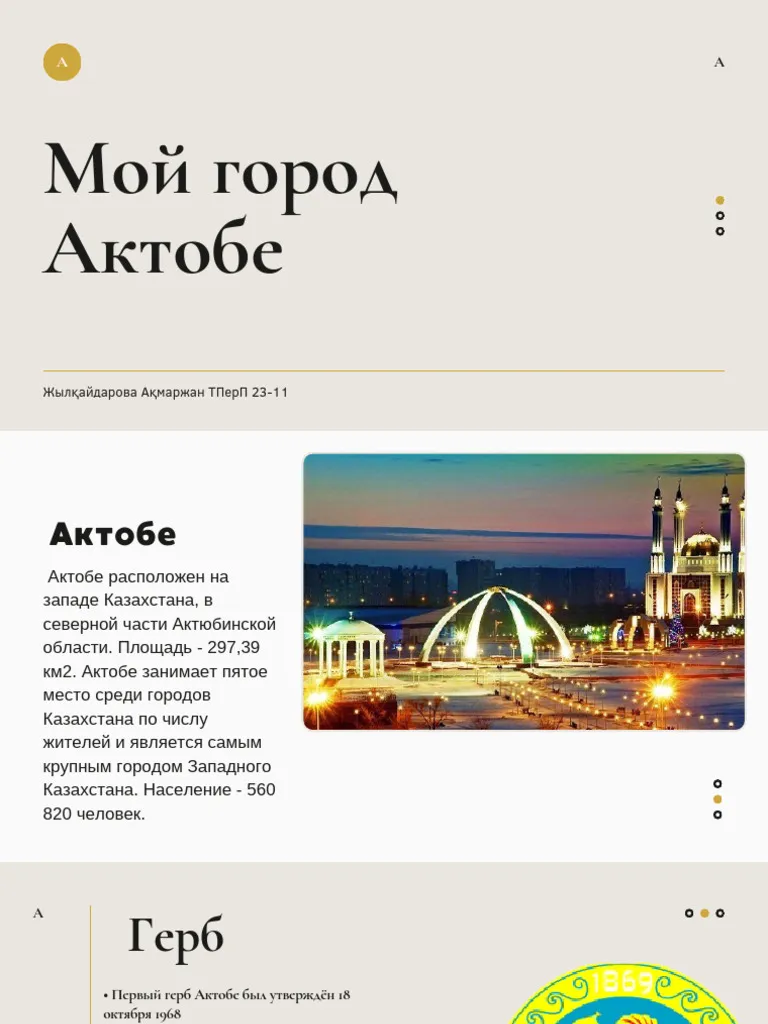 A

A

Мой город Актобе

Жылқайдарова Ақмаржан ТПерП 23-11

Актобе

Актобе расположен на западе Казахстана, в северной части Актюбинской области. Площадь - 297,39 км2. Актобе занимает пятое место среди городов Казахстана по числу жителей и является самым крупным городом Западного Казахстана. Население - 560 820 человек.

A

Герб

• Первый герб Актобе был утверждён 18 октября 1968

1869